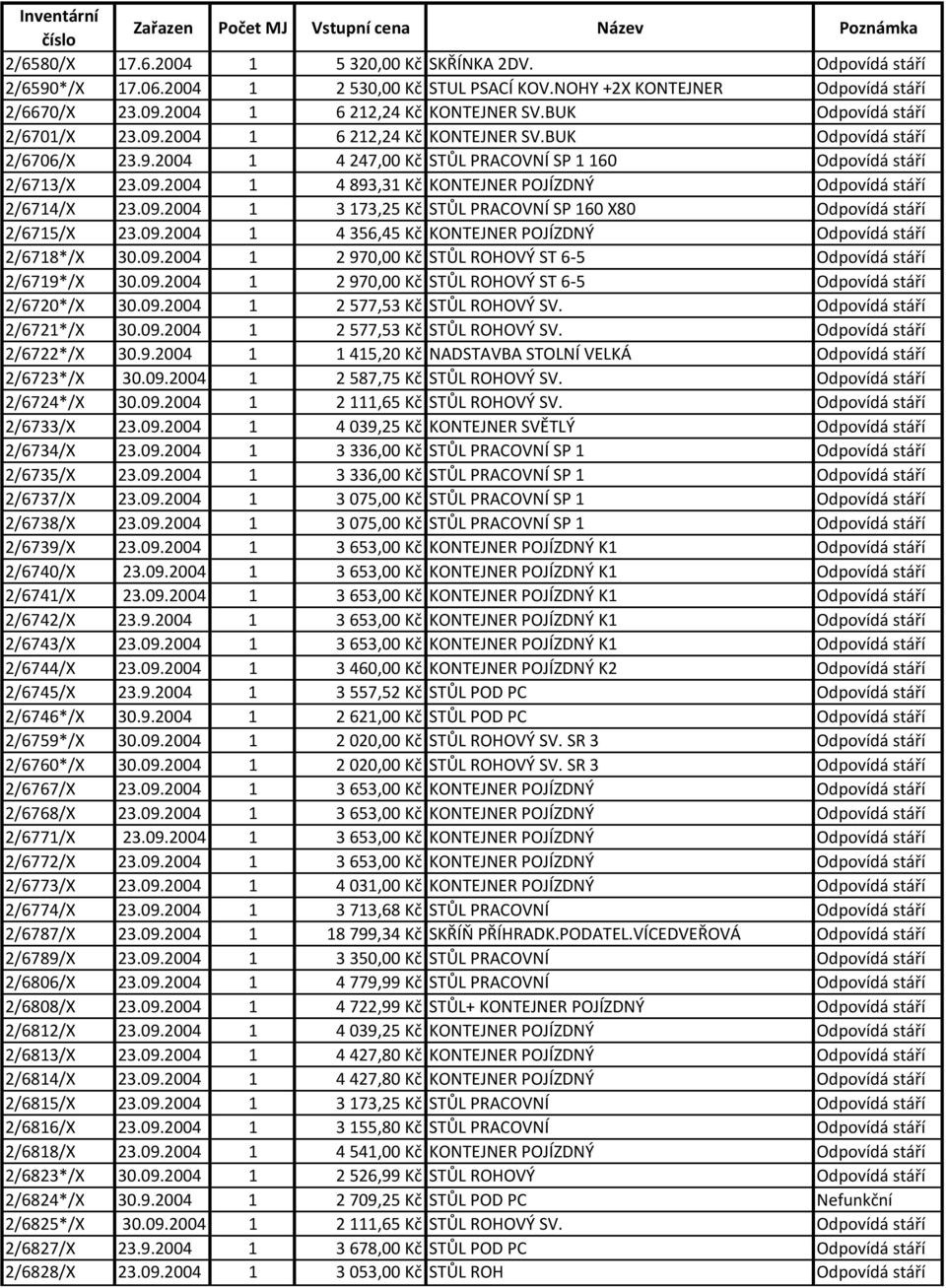 | Inventární číslo | Zařazen | Počet MJ | Vstupní cena | Název | Poznámka |
|---|---|---|---|---|---|
| 2/6580/X | 17.6.2004 | 1 | 5 320,00 Kč | SKŘÍNKA 2DV. | Odpovídá stáří |
| 2/6590*/X | 17.06.2004 | 1 | 2 530,00 Kč | STUL PSACÍ KOV.NOHY +2X KONTEJNER | Odpovídá stáří |
| 2/6670/X | 23.09.2004 | 1 | 6 212,24 Kč | KONTEJNER SV.BUK | Odpovídá stáří |
| 2/6701/X | 23.09.2004 | 1 | 6 212,24 Kč | KONTEJNER SV.BUK | Odpovídá stáří |
| 2/6706/X | 23.9.2004 | 1 | 4 247,00 Kč | STŮL PRACOVNÍ SP 1 160 | Odpovídá stáří |
| 2/6713/X | 23.09.2004 | 1 | 4 893,31 Kč | KONTEJNER POJÍZDNÝ | Odpovídá stáří |
| 2/6714/X | 23.09.2004 | 1 | 3 173,25 Kč | STŮL PRACOVNÍ SP 160 X80 | Odpovídá stáří |
| 2/6715/X | 23.09.2004 | 1 | 4 356,45 Kč | KONTEJNER POJÍZDNÝ | Odpovídá stáří |
| 2/6718*/X | 30.09.2004 | 1 | 2 970,00 Kč | STŮL ROHOVÝ ST 6-5 | Odpovídá stáří |
| 2/6719*/X | 30.09.2004 | 1 | 2 970,00 Kč | STŮL ROHOVÝ ST 6-5 | Odpovídá stáří |
| 2/6720*/X | 30.09.2004 | 1 | 2 577,53 Kč | STŮL ROHOVÝ SV. | Odpovídá stáří |
| 2/6721*/X | 30.09.2004 | 1 | 2 577,53 Kč | STŮL ROHOVÝ SV. | Odpovídá stáří |
| 2/6722*/X | 30.9.2004 | 1 | 1 415,20 Kč | NADSTAVBA STOLNÍ VELKÁ | Odpovídá stáří |
| 2/6723*/X | 30.09.2004 | 1 | 2 587,75 Kč | STŮL ROHOVÝ SV. | Odpovídá stáří |
| 2/6724*/X | 30.09.2004 | 1 | 2 111,65 Kč | STŮL ROHOVÝ SV. | Odpovídá stáří |
| 2/6733/X | 23.09.2004 | 1 | 4 039,25 Kč | KONTEJNER SVĚTLÝ | Odpovídá stáří |
| 2/6734/X | 23.09.2004 | 1 | 3 336,00 Kč | STŮL PRACOVNÍ SP 1 | Odpovídá stáří |
| 2/6735/X | 23.09.2004 | 1 | 3 336,00 Kč | STŮL PRACOVNÍ SP 1 | Odpovídá stáří |
| 2/6737/X | 23.09.2004 | 1 | 3 075,00 Kč | STŮL PRACOVNÍ SP 1 | Odpovídá stáří |
| 2/6738/X | 23.09.2004 | 1 | 3 075,00 Kč | STŮL PRACOVNÍ SP 1 | Odpovídá stáří |
| 2/6739/X | 23.09.2004 | 1 | 3 653,00 Kč | KONTEJNER POJÍZDNÝ K1 | Odpovídá stáří |
| 2/6740/X | 23.09.2004 | 1 | 3 653,00 Kč | KONTEJNER POJÍZDNÝ K1 | Odpovídá stáří |
| 2/6741/X | 23.09.2004 | 1 | 3 653,00 Kč | KONTEJNER POJÍZDNÝ K1 | Odpovídá stáří |
| 2/6742/X | 23.9.2004 | 1 | 3 653,00 Kč | KONTEJNER POJÍZDNÝ K1 | Odpovídá stáří |
| 2/6743/X | 23.09.2004 | 1 | 3 653,00 Kč | KONTEJNER POJÍZDNÝ K1 | Odpovídá stáří |
| 2/6744/X | 23.09.2004 | 1 | 3 460,00 Kč | KONTEJNER POJÍZDNÝ K2 | Odpovídá stáří |
| 2/6745/X | 23.9.2004 | 1 | 3 557,52 Kč | STŮL POD PC | Odpovídá stáří |
| 2/6746*/X | 30.9.2004 | 1 | 2 621,00 Kč | STŮL POD PC | Odpovídá stáří |
| 2/6759*/X | 30.09.2004 | 1 | 2 020,00 Kč | STŮL ROHOVÝ SV. SR 3 | Odpovídá stáří |
| 2/6760*/X | 30.09.2004 | 1 | 2 020,00 Kč | STŮL ROHOVÝ SV. SR 3 | Odpovídá stáří |
| 2/6767/X | 23.09.2004 | 1 | 3 653,00 Kč | KONTEJNER POJÍZDNÝ | Odpovídá stáří |
| 2/6768/X | 23.09.2004 | 1 | 3 653,00 Kč | KONTEJNER POJÍZDNÝ | Odpovídá stáří |
| 2/6771/X | 23.09.2004 | 1 | 3 653,00 Kč | KONTEJNER POJÍZDNÝ | Odpovídá stáří |
| 2/6772/X | 23.09.2004 | 1 | 3 653,00 Kč | KONTEJNER POJÍZDNÝ | Odpovídá stáří |
| 2/6773/X | 23.09.2004 | 1 | 4 031,00 Kč | KONTEJNER POJÍZDNÝ | Odpovídá stáří |
| 2/6774/X | 23.09.2004 | 1 | 3 713,68 Kč | STŮL PRACOVNÍ | Odpovídá stáří |
| 2/6787/X | 23.09.2004 | 1 | 18 799,34 Kč | SKŘÍŇ PŘÍHRADK.PODATEL.VÍCEDVEŘOVÁ | Odpovídá stáří |
| 2/6789/X | 23.09.2004 | 1 | 3 350,00 Kč | STŮL PRACOVNÍ | Odpovídá stáří |
| 2/6806/X | 23.09.2004 | 1 | 4 779,99 Kč | STŮL PRACOVNÍ | Odpovídá stáří |
| 2/6808/X | 23.09.2004 | 1 | 4 722,99 Kč | STŮL+ KONTEJNER POJÍZDNÝ | Odpovídá stáří |
| 2/6812/X | 23.09.2004 | 1 | 4 039,25 Kč | KONTEJNER POJÍZDNÝ | Odpovídá stáří |
| 2/6813/X | 23.09.2004 | 1 | 4 427,80 Kč | KONTEJNER POJÍZDNÝ | Odpovídá stáří |
| 2/6814/X | 23.09.2004 | 1 | 4 427,80 Kč | KONTEJNER POJÍZDNÝ | Odpovídá stáří |
| 2/6815/X | 23.09.2004 | 1 | 3 173,25 Kč | STŮL PRACOVNÍ | Odpovídá stáří |
| 2/6816/X | 23.09.2004 | 1 | 3 155,80 Kč | STŮL PRACOVNÍ | Odpovídá stáří |
| 2/6818/X | 23.09.2004 | 1 | 4 541,00 Kč | KONTEJNER POJÍZDNÝ | Odpovídá stáří |
| 2/6823*/X | 30.09.2004 | 1 | 2 526,99 Kč | STŮL ROHOVÝ | Odpovídá stáří |
| 2/6824*/X | 30.9.2004 | 1 | 2 709,25 Kč | STŮL POD PC | Nefunkční |
| 2/6825*/X | 30.09.2004 | 1 | 2 111,65 Kč | STŮL ROHOVÝ SV. | Odpovídá stáří |
| 2/6827/X | 23.9.2004 | 1 | 3 678,00 Kč | STŮL POD PC | Odpovídá stáří |
| 2/6828/X | 23.09.2004 | 1 | 3 053,00 Kč | STŮL ROH | Odpovídá stáří |